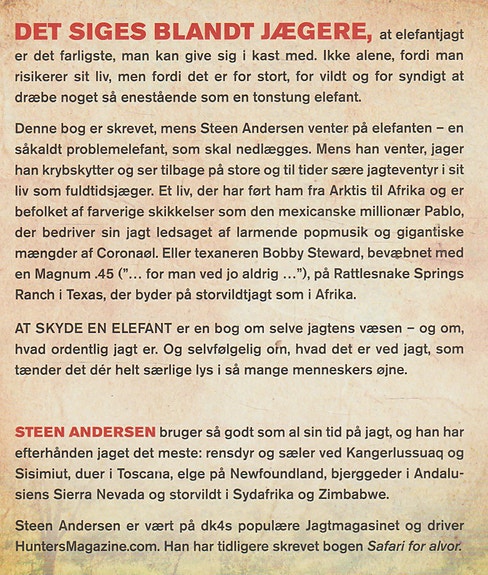 DET SIGES BLANDT JÆGERE, at elefantjagt er det farligste, man kan give sig i kast med. Ikke alene, fordi man risikerer sit liv, men fordi det er for stort, for vildt og for syndigt at dræbe noget så enestående som en tonstung elefant.

Denne bog er skrevet, mens Steen Andersen venter på elefanten – en såkaldt problemelefant, som skal nedlægges. Mens han venter, jager han krybskytter og ser tilbage på store og til tider sære jagteventyr i sit liv som fuldtidsjæger. Et liv, der har ført ham fra Arktis til Afrika og er befolket af farverige skikkelser som den mexicanske millionær Pablo, der bedriver sin jagt ledsaget af larmende popmusik og gigantiske mængder af Coronaøl. Eller texaneren Bobby Steward, bevæbnet med en Magnum .45 ("... for man ved jo aldrig ..."), på Rattlesnake Springs Ranch i Texas, der byder på storvildtjagt som i Afrika.

AT SKYDE EN ELEFANT er en bog om selve jagtens væsen – og om, hvad ordentlig jagt er. Og selvfølgelig om, hvad det er ved jagt, som tænder det dér helt særlige lys i så mange menneskers øjne.

STEEN ANDERSEN bruger så godt som al sin tid på jagt, og han har efterhånden jaget det meste: rensdyr og sæler ved Kangerlussuaq og Sisimiut, duer i Toscana, elge på Newfoundland, bjerggeder i Andalusiens Sierra Nevada og storvildt i Sydafrika og Zimbabwe.

Steen Andersen er vært på dk4s populære Jagtmagasinet og driver HuntersMagazine.com. Han har tidligere skrevet bogen Safari for alvor.